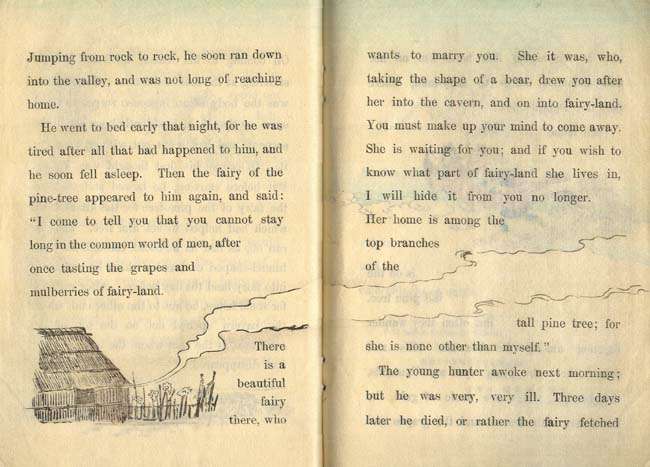 Jumping from rock to rock, he soon ran down into the valley, and was not long of reaching home.

He went to bed early that night, for he was tired after all that had happened to him, and he soon fell asleep. Then the fairy of the pine-tree appeared to him again, and said: "I come to tell you that you cannot stay long in the common world of men, after once tasting the grapes and mulberries of fairy-land.

There is a beautiful fairy there, who

wants to marry you. She it was, who, taking the shape of a bear, drew you after her into the cavern, and on into fairy-land. You must make up your mind to come away. She is waiting for you; and if you wish to know what part of fairy-land she lives in, I will hide it from you no longer. Her home is among the top branches of the tall pine tree; for she is none other than myself."

The young hunter awoke next morning; but he was very, very ill. Three days later he died, or rather the fairy fetched